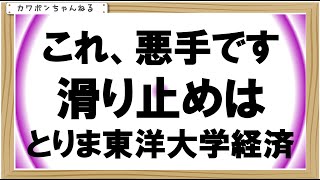 カワボンちゃんねる

これ、悪手です
滑り止めは
とりま東洋大学経済